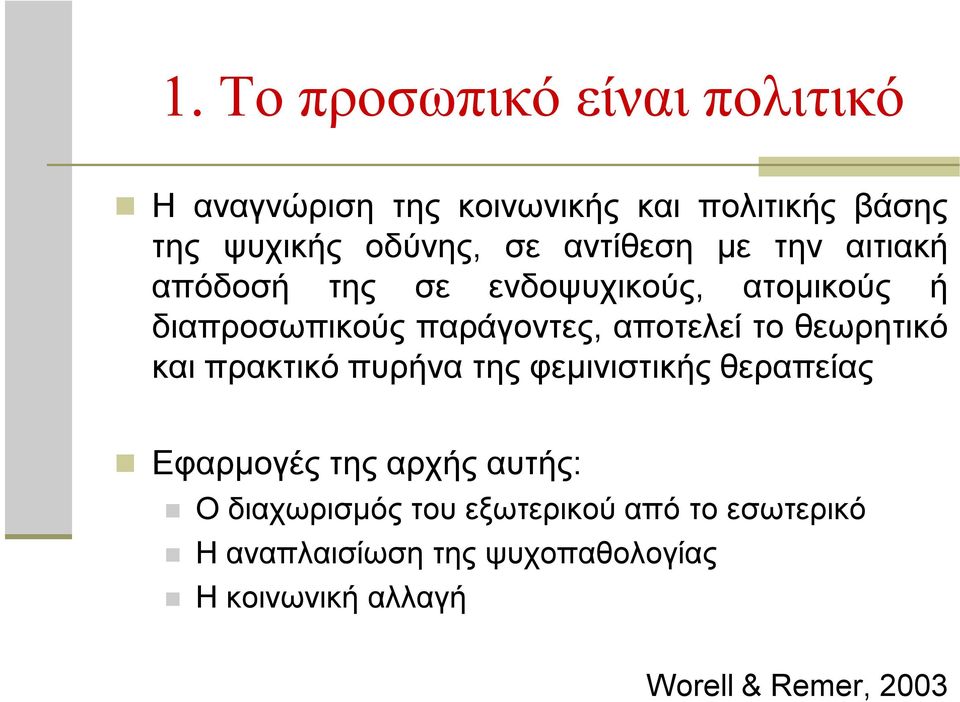 1. Το προσωπικό είναι πολιτικό

Η αναγνώριση της κοινωνικής και πολιτικής βάσης της ψυχικής οδύνης, σε αντίθεση με την αιτιακή απόδοσή της σε ενδοψυχικούς, ατομικούς ή διαπροσωπικούς παράγοντες, αποτελεί το θεωρητικό και πρακτικό πυρήνα της φεμινιστικής θεραπείας

Εφαρμογές της αρχής αυτής:

Ο διαχωρισμός του εξωτερικού από το εσωτερικό

Η αναπλαισίωση της ψυχοπαθολογίας

Η κοινωνική αλλαγή

Worell & Remer, 2003